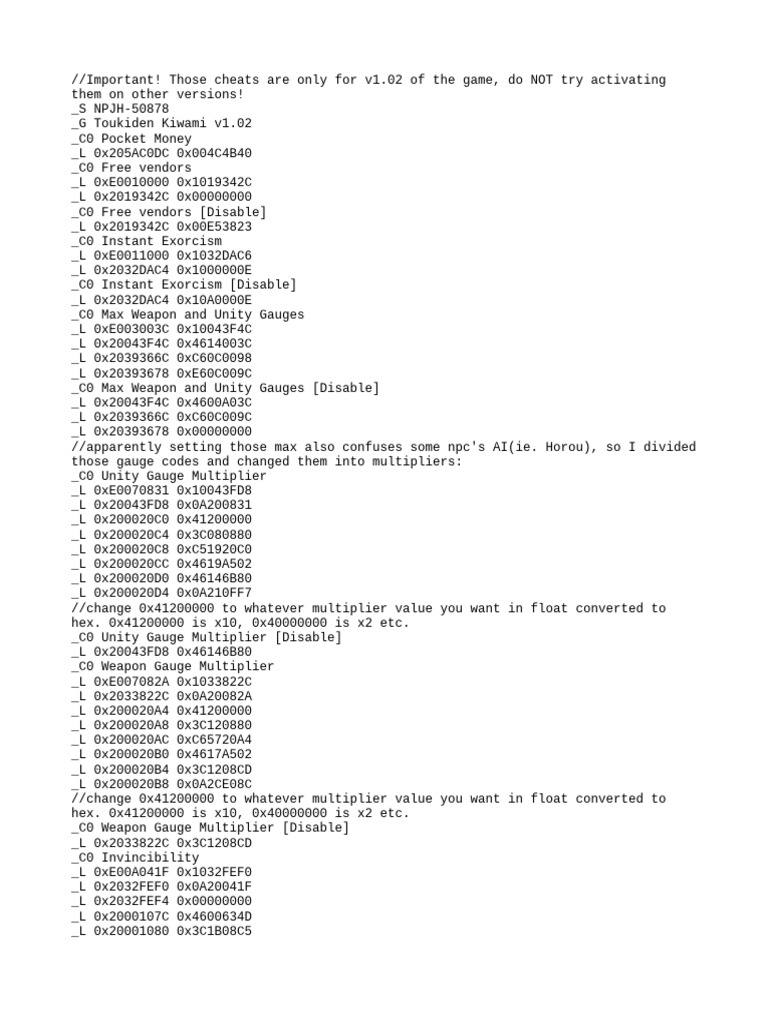 //Important! Those cheats are only for v1.02 of the game, do NOT try activating them on other versions!
_S NPJH-50878
_G Toukiden Kiwami v1.02
_C0 Pocket Money
_L 0x205AC0DC 0x004C4B40
_C0 Free vendors
_L 0xE0010000 0x1019342C
_L 0x2019342C 0x00000000
_C0 Free vendors [Disable]
_L 0x2019342C 0x00E53823
_C0 Instant Exorcism
_L 0xE0011000 0x1032DAC6
_L 0x2032DAC4 0x1000000E
_C0 Instant Exorcism [Disable]
_L 0x2032DAC4 0x10A0000E
_C0 Max Weapon and Unity Gauges
_L 0xE003003C 0x10043F4C
_L 0x20043F4C 0x4614003C
_L 0x2039366C 0xC60C0098
_L 0x20393678 0xE60C009C
_C0 Max Weapon and Unity Gauges [Disable]
_L 0x20043F4C 0x4600A03C
_L 0x2039366C 0xC60C009C
_L 0x20393678 0x00000000
//apparently setting those max also confuses some npc's AI(ie. Horou), so I divided those gauge codes and changed them into multipliers:
_C0 Unity Gauge Multiplier
_L 0xE0070831 0x10043FD8
_L 0x20043FD8 0x0A200831
_L 0x200020C0 0x41200000
_L 0x200020C4 0x3C080880
_L 0x200020C8 0xC51920C0
_L 0x200020CC 0x4619A502
_L 0x200020D0 0x46146B80
_L 0x200020D4 0x0A210FF7
//change 0x41200000 to whatever multiplier value you want in float converted to hex. 0x41200000 is x10, 0x40000000 is x2 etc.
_C0 Unity Gauge Multiplier [Disable]
_L 0x20043FD8 0x46146B80
_C0 Weapon Gauge Multiplier
_L 0xE007082A 0x1033822C
_L 0x2033822C 0x0A20082A
_L 0x200020A4 0x41200000
_L 0x200020A8 0x3C120880
_L 0x200020AC 0xC65720A4
_L 0x200020B0 0x4617A502
_L 0x200020B4 0x3C1208CD
_L 0x200020B8 0x0A2CE08C
//change 0x41200000 to whatever multiplier value you want in float converted to hex. 0x41200000 is x10, 0x40000000 is x2 etc.
_C0 Weapon Gauge Multiplier [Disable]
_L 0x2033822C 0x3C1208CD
_C0 Invincibility
_L 0xE00A041F 0x1032FEF0
_L 0x2032FEF0 0x0A20041F
_L 0x2032FEF4 0x00000000
_L 0x2000107C 0x4600634D
_L 0x20001080 0x3C1B08C5